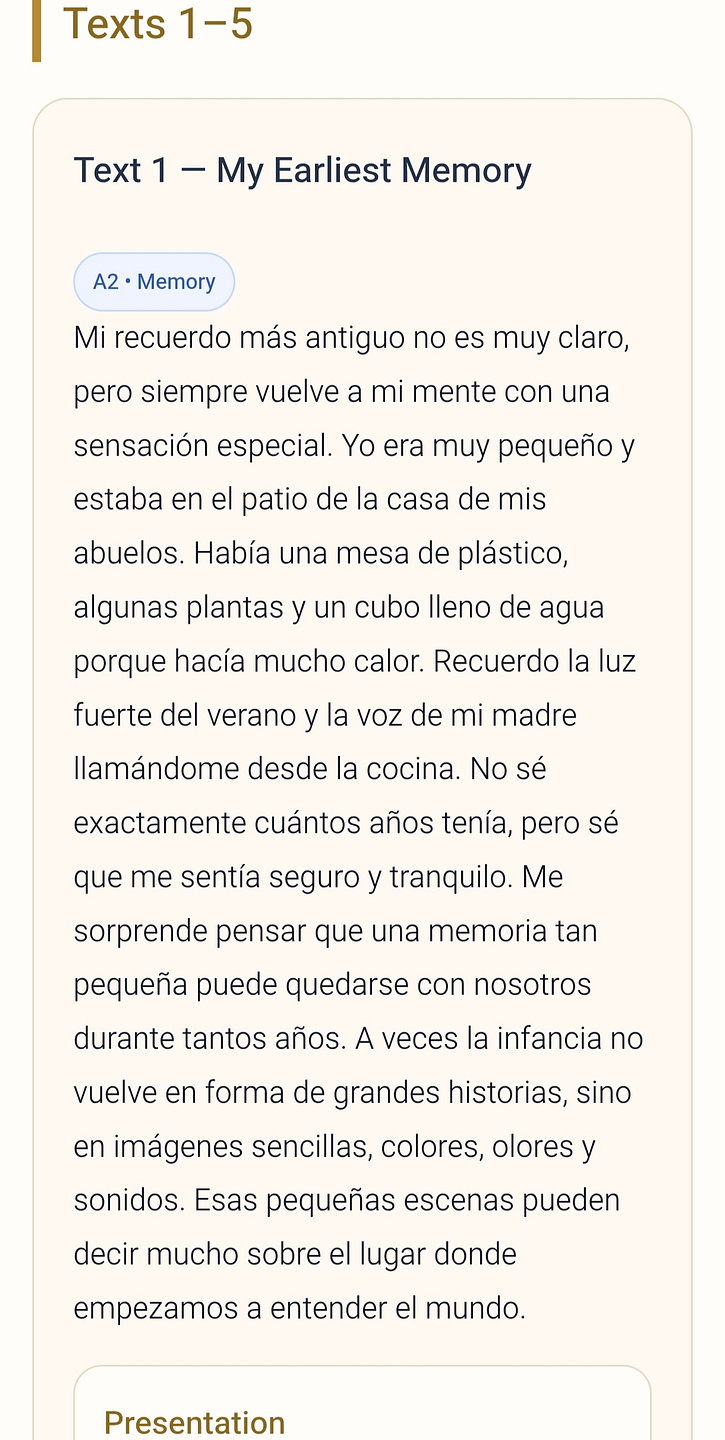 Texts 1–5

Text 1 — My Earliest Memory

A2 • Memory

Mi recuerdo más antiguo no es muy claro, pero siempre vuelve a mi mente con una sensación especial. Yo era muy pequeño y estaba en el patio de la casa de mis abuelos. Había una mesa de plástico, algunas plantas y un cubo lleno de agua porque hacía mucho calor. Recuerdo la luz fuerte del verano y la voz de mi madre llamándome desde la cocina. No sé exactamente cuántos años tenía, pero sé que me sentía seguro y tranquilo. Me sorprende pensar que una memoria tan pequeña puede quedarse con nosotros durante tantos años. A veces la infancia no vuelve en forma de grandes historias, sino en imágenes sencillas, colores, olores y sonidos. Esas pequeñas escenas pueden decir mucho sobre el lugar donde empezamos a entender el mundo.

Presentation